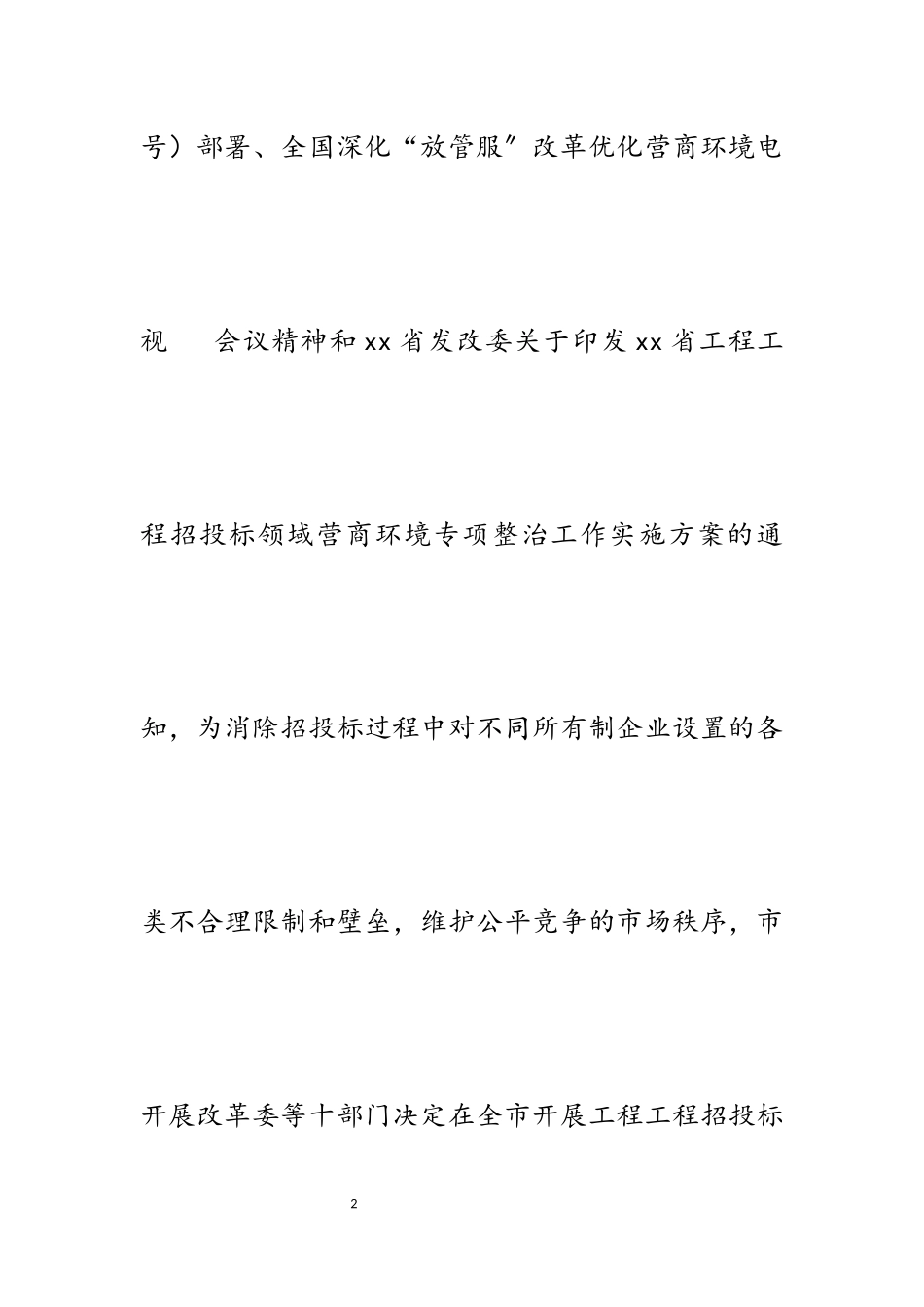 号）部署、全国深化“放管服”改革优化营商环境电视　会议精神和xx省发改委关于印发xx省工程工程招投标领域营商环境专项整治工作实施方案的通知，为消除招投标过程中对不同所有制企业设置的各类不合理限制和壁垒，维护公平竞争的市场秩序，市开展改革委等十部门决定在全市开展工程工程招投标

2